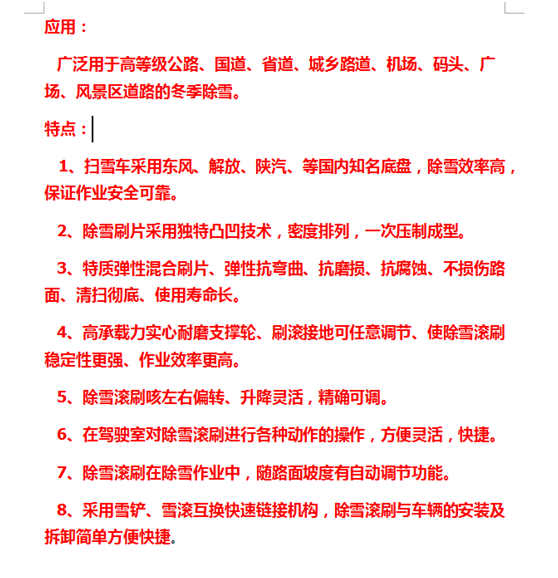 应用：

广泛用于高等级公路、国道、省道、城乡路道、机场、码头、广场、风景区道路的冬季除雪。

特点：

1、扫雪车采用东风、解放、陕汽、等国内知名底盘，除雪效率高，保证作业安全可靠。

2、除雪刷片采用独特凸凹技术，密度排列，一次压制成型。

3、特质弹性混合刷片、弹性抗弯曲、抗磨损、抗腐蚀、不损伤路面、清扫彻底、使用寿命长。

4、高承载力实心耐磨支撑轮、刷滚接地可任意调节、使除雪滚刷稳定性更强、作业效率更高。

5、除雪滚刷咳左右偏转、升降灵活，精确可调。

6、在驾驶室对除雪滚刷进行各种动作的操作，方便灵活，快捷。

7、除雪滚刷在除雪作业中，随路面坡度有自动调节功能。

8、采用雪铲、雪滚互换快速链接机构，除雪滚刷与车辆的安装及拆卸简单方便快捷。